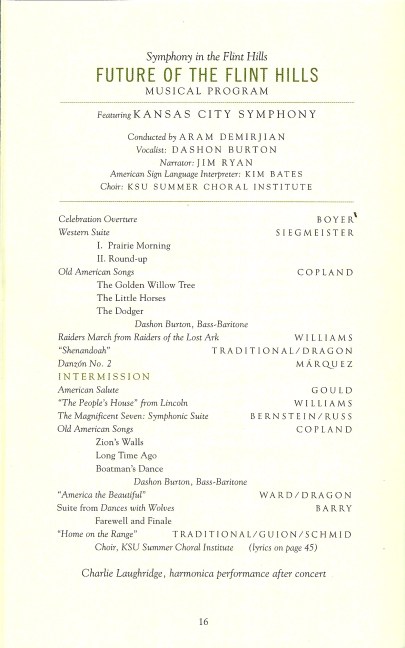 Symphony in the Flint Hills

FUTURE OF THE FLINT HILLS

MUSICAL PROGRAM

Featuring KANSAS CITY SYMPHONY

Conducted by ARAM DEMIRJIAN
Vocalist: DASHON BURTON
Narrator: JIM RYAN
American Sign Language Interpreter: KIM BATES
Choir: KSU SUMMER CHORAL INSTITUTE

Celebration Overture BOYER
Western Suite SIEGMEISTER
I. Prairie Morning
II. Round-up
Old American Songs COPLAND
The Golden Willow Tree
The Little Horses
The Dodger
Dashon Burton, Bass-Baritone
Raiders March from Raiders of the Lost Ark WILLIAMS
"Shenandoah" TRADITIONAL/DRAGON
Danzón No. 2 MÁRQUEZ
INTERMISSION
American Salute GOULD
"The People's House" from Lincoln WILLIAMS
The Magnificent Seven: Symphonic Suite BERNSTEIN/RUSS
Old American Songs COPLAND
Zion's Walls
Long Time Ago
Boatman's Dance
Dashon Burton, Bass-Baritone
"America the Beautiful" WARD/DRAGON
Suite from Dances with Wolves BARRY
Farewell and Finale
"Home on the Range" TRADITIONAL/GUION/SCHMID
Choir, KSU Summer Choral Institute (lyrics on page 45)

Charlie Laughridge, harmonica performance after concert

16